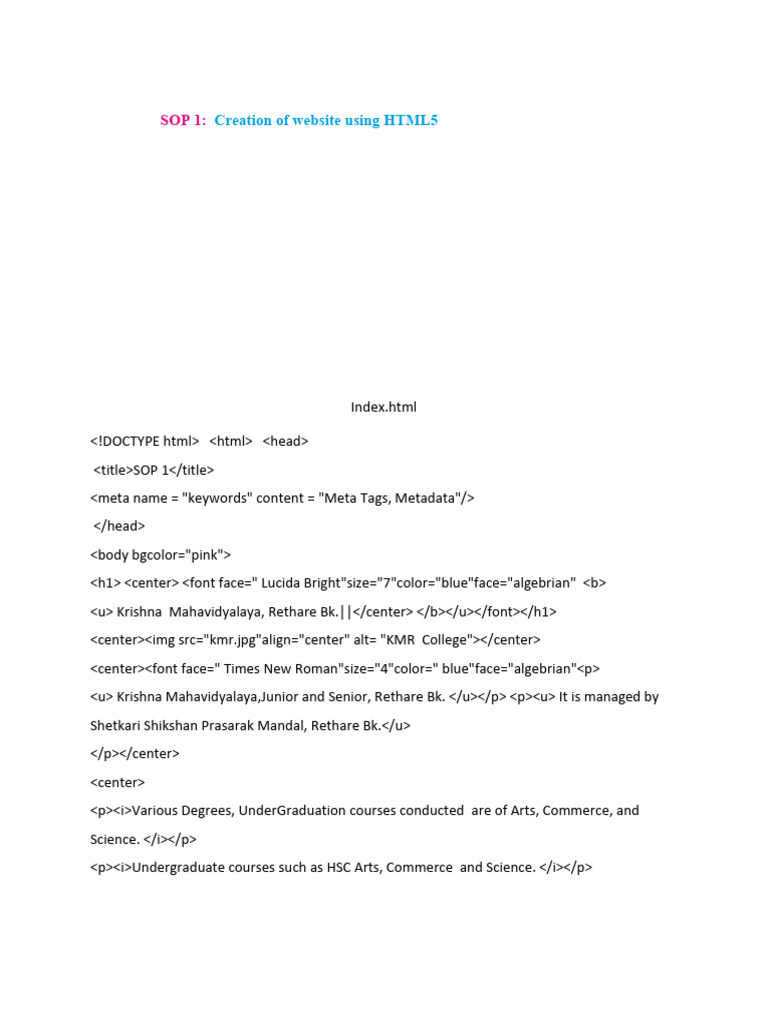 SOP 1: Creation of website using HTML5

Index.html

<!DOCTYPE html> <html> <head>

<title>SOP 1</title>

<meta name = "keywords" content = "Meta Tags, Metadata"/>

</head>

<body bgcolor="pink">

<h1> <center> <font face=" Lucida Bright"size="7"color="blue"face="algebrian" <b>

<u> Krishna Mahavidyalaya, Rethare Bk.||</center> </b></u></font></h1>

<center><img src="kmr.jpg"align="center" alt= "KMR College"></center>

<center><font face=" Times New Roman"size="4"color=" blue"face="algebrian"<p>

<u> Krishna Mahavidyalaya,Junior and Senior, Rethare Bk. </u></p> <p><u> It is managed by Shetkari Shikshan Prasarak Mandal, Rethare Bk.</u>

</p></center>

<center>

<p><i>Various Degrees, UnderGraduation courses conducted are of Arts, Commerce, and Science. </i></p>

<p><i>Undergraduate courses such as HSC Arts, Commerce and Science. </i></p>